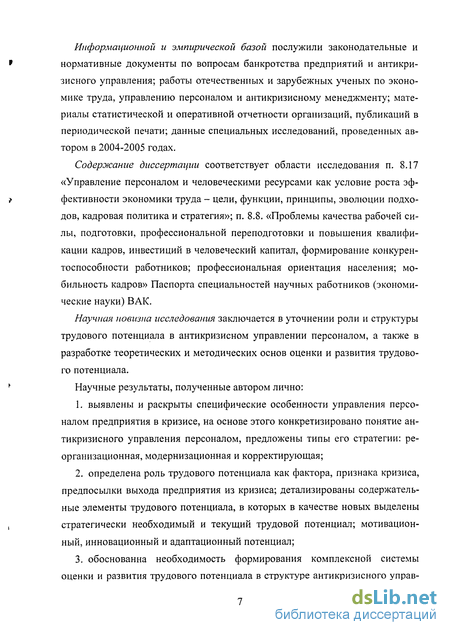 Информационной и эмпирической базой послужили законодательные и нормативные документы по вопросам банкротства предприятий и антикризисного управления; работы отечественных и зарубежных ученых по экономике труда, управлению персоналом и антикризисному менеджменту; материалы статистической и оперативной отчетности организаций, публикаций в периодической печати; данные специальных исследований, проведенных автором в 2004-2005 годах.

Содержание диссертации соответствует области исследования п. 8.17 «Управление персоналом и человеческими ресурсами как условие роста эффективности экономики труда – цели, функции, принципы, эволюции подходов, кадровая политика и стратегия»; п. 8.8. «Проблемы качества рабочей силы, подготовки, профессиональной переподготовки и повышения квалификации кадров, инвестиций в человеческий капитал, формирование конкурентоспособности работников; профессиональная ориентация населения; мобильность кадров» Паспорта специальностей научных работников (экономические науки) ВАК.

Научная новизна исследования заключается в уточнении роли и структуры трудового потенциала в антикризисном управлении персоналом, а также в разработке теоретических и методических основ оценки и развития трудового потенциала.

Научные результаты, полученные автором лично:

1. выявлены и раскрыты специфические особенности управления персоналом предприятия в кризисе, на основе этого конкретизировано понятие антикризисного управления персоналом, предложены типы его стратегии: реорганизационная, модернизационная и корректирующая;

2. определена роль трудового потенциала как фактора, признака кризиса, предпосылки выхода предприятия из кризиса; детализированы содержательные элементы трудового потенциала, в которых в качестве новых выделены стратегически необходимый и текущий трудовой потенциал; мотивационный, инновационный и адаптационный потенциал;

3. обоснованна необходимость формирования комплексной системы оценки и развития трудового потенциала в структуре антикризисного управ-

7

dsLib.net
библиотека диссертаций